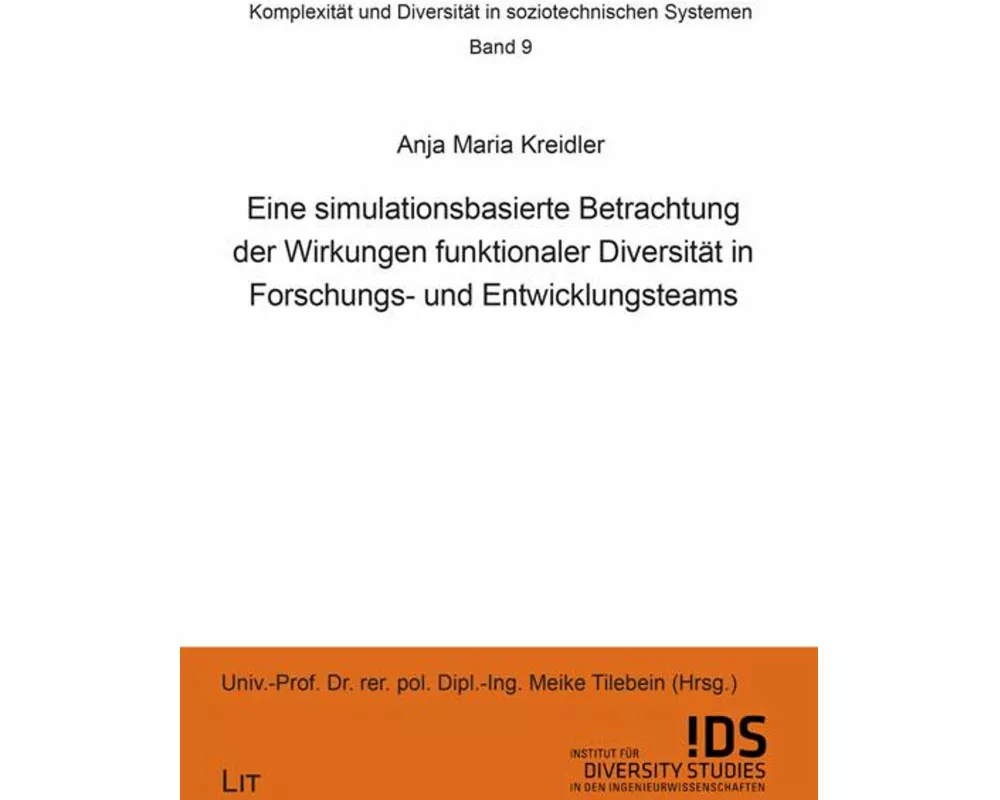 Komplexität und Diversität in soziotechnischen Systemen

Band 9

Anja Maria Kreidler

Eine simulationsbasierte Betrachtung der Wirkungen funktionaler Diversität in Forschungs- und Entwicklungsteams

Univ.-Prof. Dr. rer. pol. Dipl.-Ing. Meike Tilebein (Hrsg.)

LIT

!DS
INSTITUT FÜR
DIVERSITY STUDIES
IN DEN INGENIEURWISSENSCHAFTEN